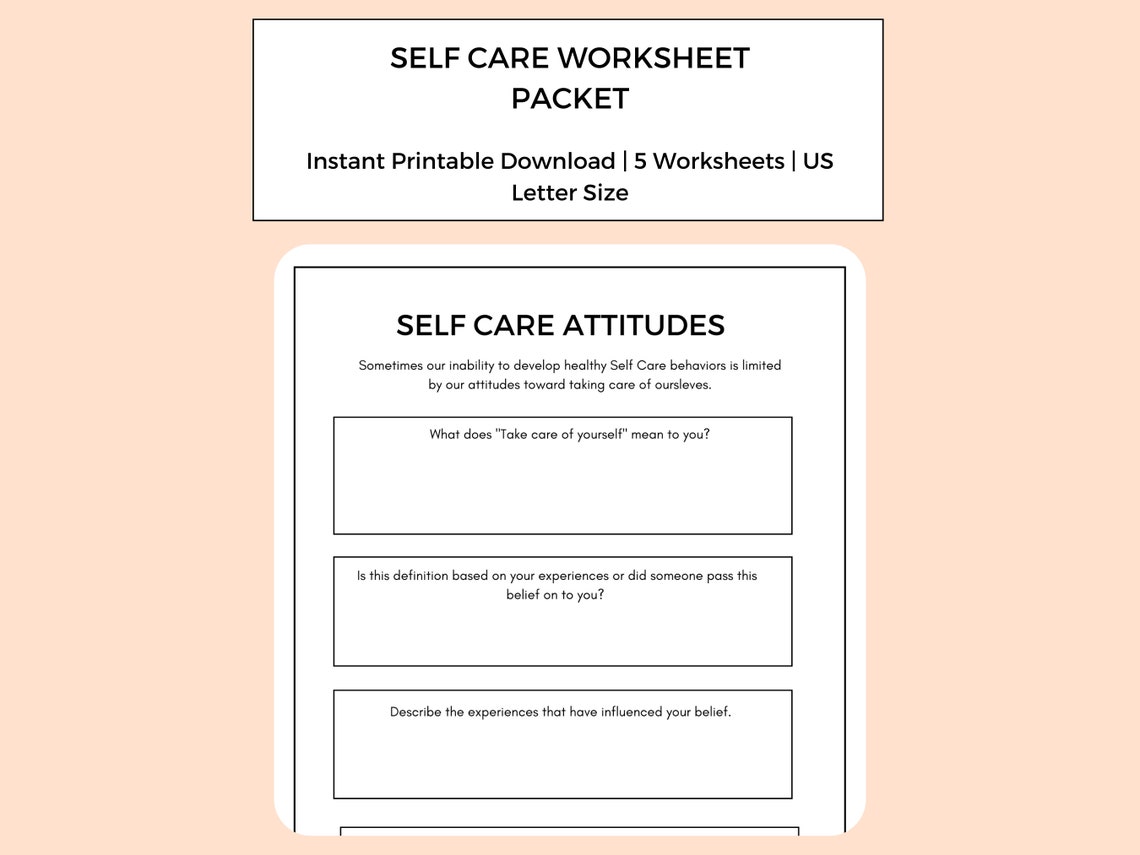 SELF CARE WORKSHEET PACKET

Instant Printable Download | 5 Worksheets | US Letter Size

SELF CARE ATTITUDES

Sometimes our inability to develop healthy Self Care behaviors is limited by our attitudes toward taking care of oursleves.

What does "Take care of yourself" mean to you?

Is this definition based on your experiences or did someone pass this belief on to you?

Describe the experiences that have influenced your belief.